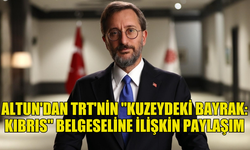 ALTUN'DAN TRT'NİN "KUZEYDEKİ BAYRAK: KIBRIS" BELGESELİNE İLİŞKİN PAYLAŞIM